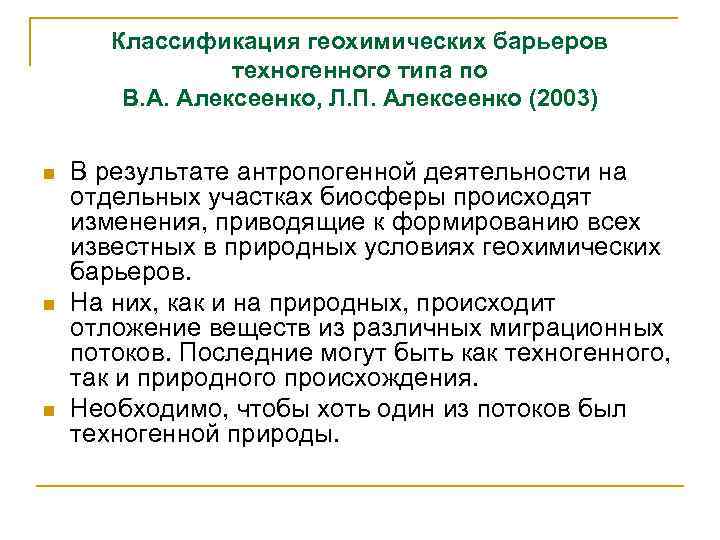 Классификация геохимических барьеров техногенного типа по В.А. Алексеенко, Л.П. Алексеенко (2003)

В результате антропогенной деятельности на отдельных участках биосферы происходят изменения, приводящие к формированию всех известных в природных условиях геохимических барьеров.

На них, как и на природных, происходит отложение веществ из различных миграционных потоков. Последние могут быть как техногенного, так и природного происхождения.

Необходимо, чтобы хоть один из потоков был техногенной природы.